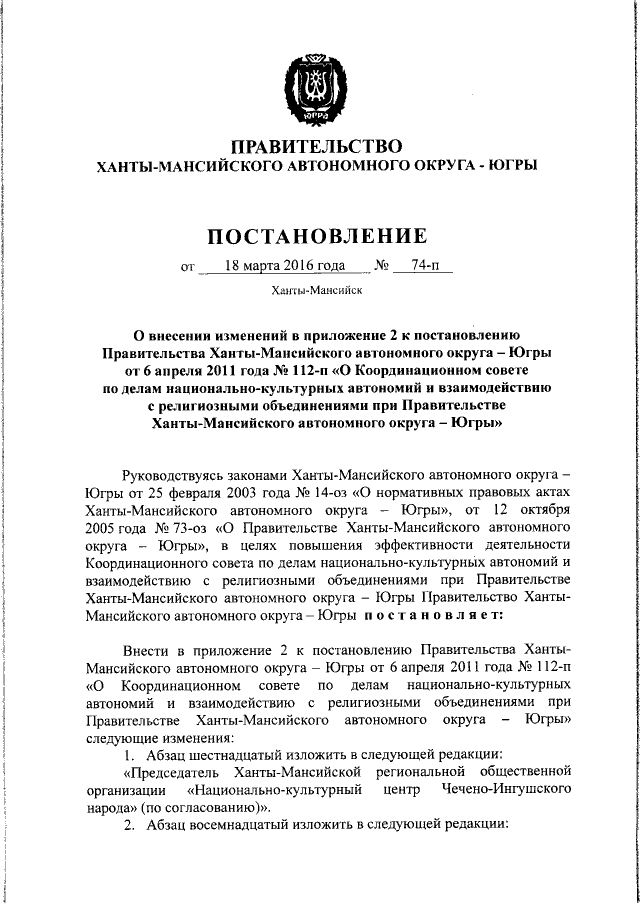 ЮГРА

ПРАВИТЕЛЬСТВО
ХАНТЫ-МАНСИЙСКОГО АВТОНОМНОГО ОКРУГА - ЮГРЫ

ПОСТАНОВЛЕНИЕ

от 18 марта 2016 года № 74-п

Ханты-Мансийск

О внесении изменений в приложение 2 к постановлению Правительства Ханты-Мансийского автономного округа – Югры от 6 апреля 2011 года № 112-п «О Координационном совете по делам национально-культурных автономий и взаимодействию с религиозными объединениями при Правительстве Ханты-Мансийского автономного округа – Югры»

Руководствуясь законами Ханты-Мансийского автономного округа – Югры от 25 февраля 2003 года № 14-оз «О нормативных правовых актах Ханты-Мансийского автономного округа – Югры», от 12 октября 2005 года № 73-оз «О Правительстве Ханты-Мансийского автономного округа – Югры», в целях повышения эффективности деятельности Координационного совета по делам национально-культурных автономий и взаимодействию с религиозными объединениями при Правительстве Ханты-Мансийского автономного округа – Югры Правительство Ханты-Мансийского автономного округа – Югры постановляет:

Внести в приложение 2 к постановлению Правительства Ханты-Мансийского автономного округа – Югры от 6 апреля 2011 года № 112-п «О Координационном совете по делам национально-культурных автономий и взаимодействию с религиозными объединениями при Правительстве Ханты-Мансийского автономного округа – Югры» следующие изменения:

1. Абзац шестнадцатый изложить в следующей редакции:

«Председатель Ханты-Мансийской региональной общественной организации «Национально-культурный центр Чечено-Ингушского народа» (по согласованию)».

2. Абзац восемнадцатый изложить в следующей редакции: